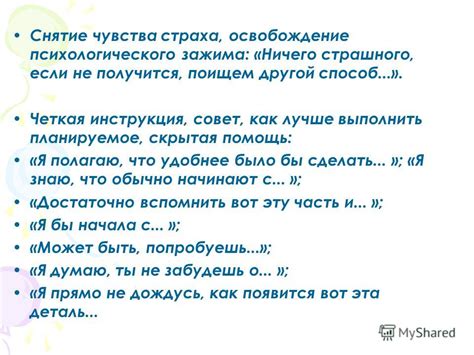 • Снятие чувства страха, освобождение психологического зажима: «Ничего страшного, если не получится, поищем другой способ...».

• Четкая инструкция, совет, как лучше выполнить планируемое, скрытая помощь:
• «Я полагаю, что удобнее было бы сделать... »; «Я знаю, что обычно начинают с... »;
• «Достаточно вспомнить вот эту часть и... »;
• «Я бы начала с... »;
• «Может быть, попробуешь...»;
• «Я думаю, ты не забудешь о... »;
• «Я прямо не дождусь, как появится вот эта деталь...

MyShared